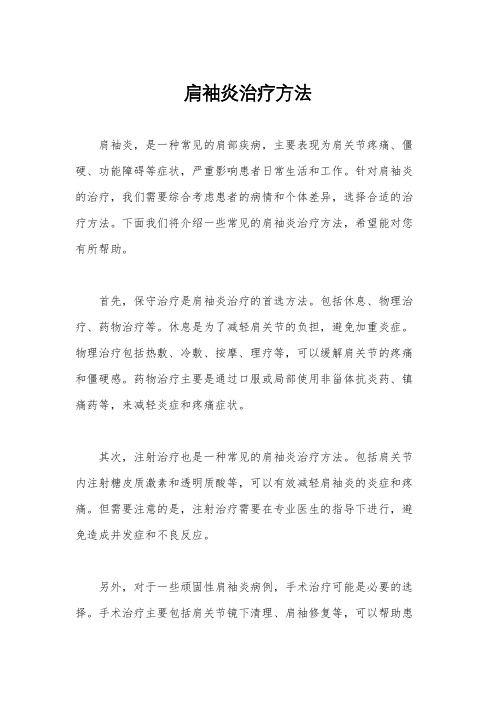 肩袖炎治疗方法

肩袖炎，是一种常见的肩部疾病，主要表现为肩关节疼痛、僵硬、功能障碍等症状，严重影响患者日常生活和工作。针对肩袖炎的治疗，我们需要综合考虑患者的病情和个体差异，选择合适的治疗方法。下面我们将介绍一些常见的肩袖炎治疗方法，希望能对您有所帮助。

首先，保守治疗是肩袖炎治疗的首选方法。包括休息、物理治疗、药物治疗等。休息是为了减轻肩关节的负担，避免加重炎症。物理治疗包括热敷、冷敷、按摩、理疗等，可以缓解肩关节的疼痛和僵硬感。药物治疗主要是通过口服或局部使用非甾体抗炎药、镇痛药等，来减轻炎症和疼痛症状。

其次，注射治疗也是一种常见的肩袖炎治疗方法。包括肩关节内注射糖皮质激素和透明质酸等，可以有效减轻肩袖炎的炎症和疼痛。但需要注意的是，注射治疗需要在专业医生的指导下进行，避免造成并发症和不良反应。

另外，对于一些顽固性肩袖炎病例，手术治疗可能是必要的选择。手术治疗主要包括肩关节镜下清理、肩袖修复等，可以帮助患